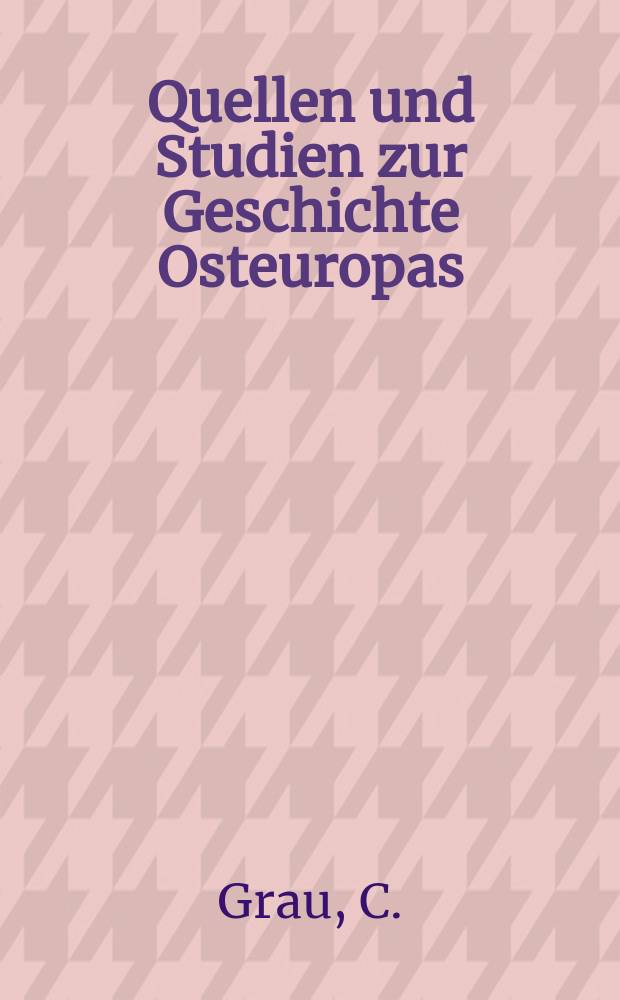 Quellen und Studien zur Geschichte Osteuropas

Grau, C.